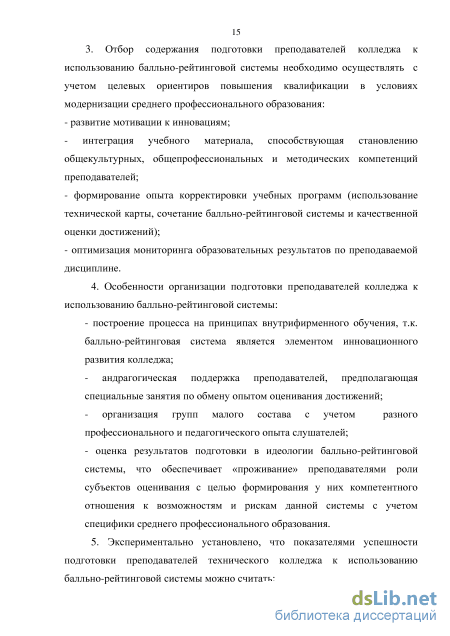 15

3. Отбор содержания подготовки преподавателей колледжа к использованию балльно-рейтинговой системы необходимо осуществлять с учетом целевых ориентиров повышения квалификации в условиях модернизации среднего профессионального образования:

- развитие мотивации к инновациям;

- интеграция учебного материала, способствующая становлению общекультурных, общепрофессиональных и методических компетенций преподавателей;

- формирование опыта корректировки учебных программ (использование технической карты, сочетание балльно-рейтинговой системы и качественной оценки достижений);

- оптимизация мониторинга образовательных результатов по преподаваемой дисциплине.

4. Особенности организации подготовки преподавателей колледжа к использованию балльно-рейтинговой системы:

- построение процесса на принципах внутрифирменного обучения, т.к. балльно-рейтинговая система является элементом инновационного развития колледжа;

- андрагогическая поддержка преподавателей, предполагающая специальные занятия по обмену опытом оценивания достижений;

- организация групп малого состава с учетом разного профессионального и педагогического опыта слушателей;

- оценка результатов подготовки в идеологии балльно-рейтинговой системы, что обеспечивает «проживание» преподавателями роли субъектов оценивания с целью формирования у них компетентного отношения к возможностям и рискам данной системы с учетом специфики среднего профессионального образования.

5. Экспериментально установлено, что показателями успешности подготовки преподавателей технического колледжа к использованию балльно-рейтинговой системы можно считать:

dsLib.net
библиотека диссертаций